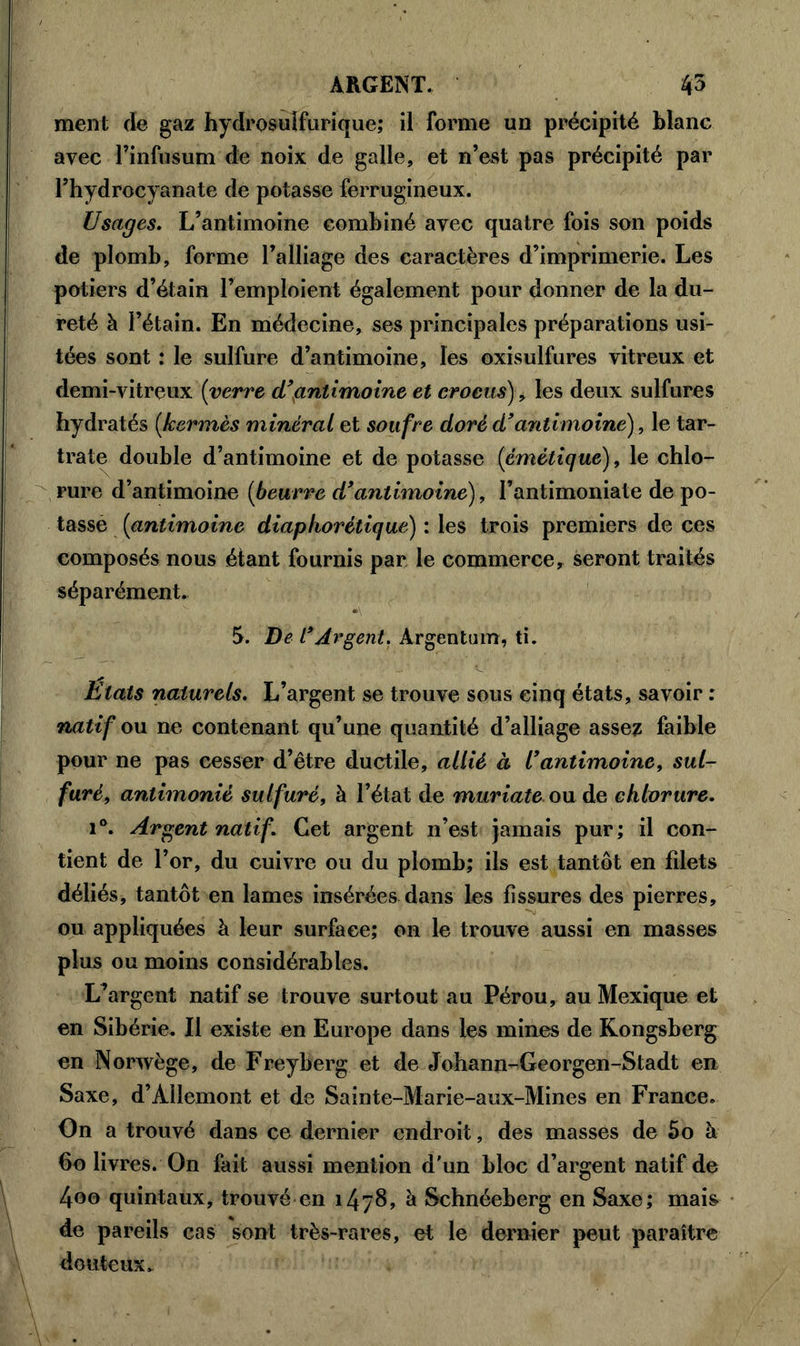 ARGENT. 43

ment de gaz hydrosulfurique; il forme un précipité blanc avec l'infusum de noix de galle, et n'est pas précipité par l'hydrocyanate de potasse ferrugineux.

Usages. L'antimoine combiné avec quatre fois son poids de plomb, forme l'alliage des caractères d'imprimerie. Les potiers d'étain l'emploient également pour donner de la dureté à l'étain. En médecine, ses principales préparations usitées sont : le sulfure d'antimoine, les oxisulfures vitreux et demi-vitreux (verre d'antimoine et crocus), les deux sulfures hydratés (kermès minéral et soufre doré d'antimoine), le tartrate double d'antimoine et de potasse (émétique), le chlorure d'antimoine (beurre d'antimoine), l'antimoniate de potasse (antimoine diaphorétique) : les trois premiers de ces composés nous étant fournis par le commerce, seront traités séparément.

5. De l'Argent. Argentum, ti.

États naturels. L'argent se trouve sous cinq états, savoir : natif ou ne contenant qu'une quantité d'alliage assez faible pour ne pas cesser d'être ductile, allié à l'antimoine, sulfuré, antimonié sulfuré, à l'état de muriate ou de chlorure.

1°. Argent natif. Cet argent n'est jamais pur; il contient de l'or, du cuivre ou du plomb; ils est tantôt en filets déliés, tantôt en lames insérées dans les fissures des pierres, ou appliquées à leur surface; on le trouve aussi en masses plus ou moins considérables.

L'argent natif se trouve surtout au Pérou, au Mexique et en Sibérie. Il existe en Europe dans les mines de Kongsberg en Norwège, de Freyberg et de Johann-Georgen-Stadt en Saxe, d'Allemont et de Sainte-Marie-aux-Mines en France. On a trouvé dans ce dernier endroit, des masses de 50 à 60 livres. On fait aussi mention d'un bloc d'argent natif de 400 quintaux, trouvé en 1478, à Schnéeberg en Saxe; mais de pareils cas sont très-rares, et le dernier peut paraître douteux.